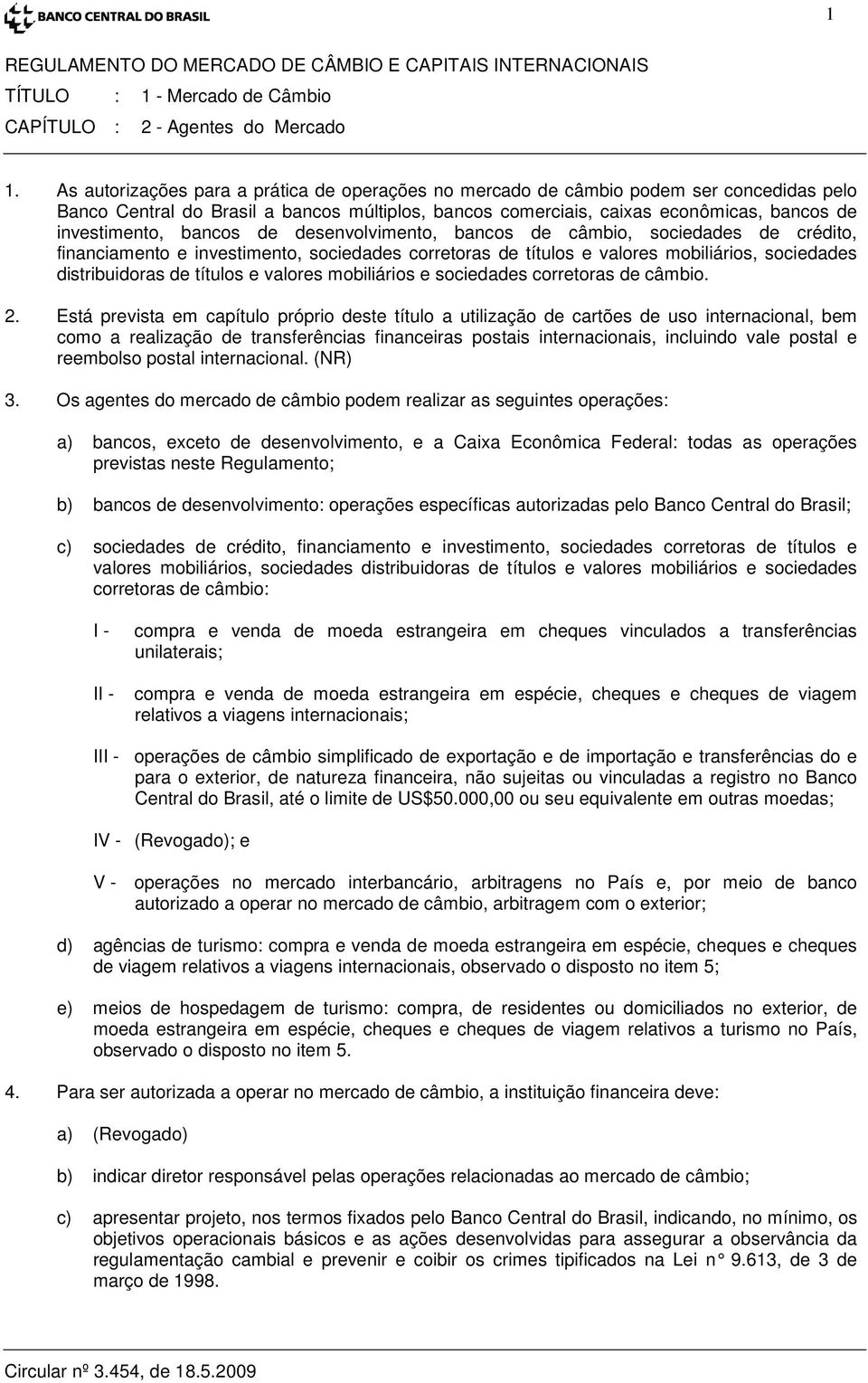 BANCO CENTRAL DO BRASIL

1

REGULAMENTO DO MERCADO DE CÂMBIO E CAPITAIS INTERNACIONAIS

TÍTULO : 1 - Mercado de Câmbio

CAPÍTULO : 2 - Agentes do Mercado

1. As autorizações para a prática de operações no mercado de câmbio podem ser concedidas pelo Banco Central do Brasil a bancos múltiplos, bancos comerciais, caixas econômicas, bancos de investimento, bancos de desenvolvimento, bancos de câmbio, sociedades de crédito, financiamento e investimento, sociedades corretoras de títulos e valores mobiliários, sociedades distribuidoras de títulos e valores mobiliários e sociedades corretoras de câmbio.

2. Está prevista em capítulo próprio deste título a utilização de cartões de uso internacional, bem como a realização de transferências financeiras postais internacionais, incluindo vale postal e reembolso postal internacional. (NR)

3. Os agentes do mercado de câmbio podem realizar as seguintes operações:

a) bancos, exceto de desenvolvimento, e a Caixa Econômica Federal: todas as operações previstas neste Regulamento;

b) bancos de desenvolvimento: operações específicas autorizadas pelo Banco Central do Brasil;

c) sociedades de crédito, financiamento e investimento, sociedades corretoras de títulos e valores mobiliários, sociedades distribuidoras de títulos e valores mobiliários e sociedades corretoras de câmbio:

I - compra e venda de moeda estrangeira em cheques vinculados a transferências unilaterais;

II - compra e venda de moeda estrangeira em espécie, cheques e cheques de viagem relativos a viagens internacionais;

III - operações de câmbio simplificado de exportação e de importação e transferências do e para o exterior, de natureza financeira, não sujeitas ou vinculadas a registro no Banco Central do Brasil, até o limite de US$50.000,00 ou seu equivalente em outras moedas;

IV - (Revogado); e

V - operações no mercado interbancário, arbitragens no País e, por meio de banco autorizado a operar no mercado de câmbio, arbitragem com o exterior;

d) agências de turismo: compra e venda de moeda estrangeira em espécie, cheques e cheques de viagem relativos a viagens internacionais, observado o disposto no item 5;

e) meios de hospedagem de turismo: compra, de residentes ou domiciliados no exterior, de moeda estrangeira em espécie, cheques e cheques de viagem relativos a turismo no País, observado o disposto no item 5.

4. Para ser autorizada a operar no mercado de câmbio, a instituição financeira deve:

a) (Revogado)

b) indicar diretor responsável pelas operações relacionadas ao mercado de câmbio;

c) apresentar projeto, nos termos fixados pelo Banco Central do Brasil, indicando, no mínimo, os objetivos operacionais básicos e as ações desenvolvidas para assegurar a observância da regulamentação cambial e prevenir e coibir os crimes tipificados na Lei n° 9.613, de 3 de março de 1998.

Circular nº 3.454, de 18.5.2009